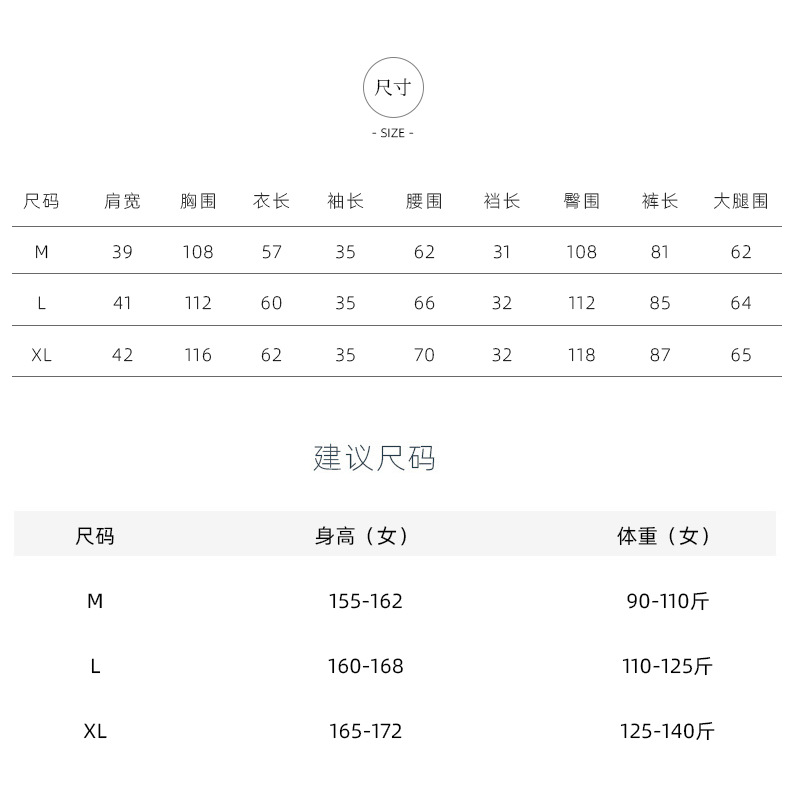 尺寸

- SIZE -

| 尺码 | 肩宽 | 胸围 | 衣长 | 袖长 | 腰围 | 裆长 | 臀围 | 裤长 | 大腿围 |
|---|---|---|---|---|---|---|---|---|---|
| M | 39 | 108 | 57 | 35 | 62 | 31 | 108 | 81 | 62 |
| L | 41 | 112 | 60 | 35 | 66 | 32 | 112 | 85 | 64 |
| XL | 42 | 116 | 62 | 35 | 70 | 32 | 118 | 87 | 65 |

建议尺码

| 尺码 | 身高（女） | 体重（女） |
|---|---|---|
| M | 155-162 | 90-110斤 |
| L | 160-168 | 110-125斤 |
| XL | 165-172 | 125-140斤 |